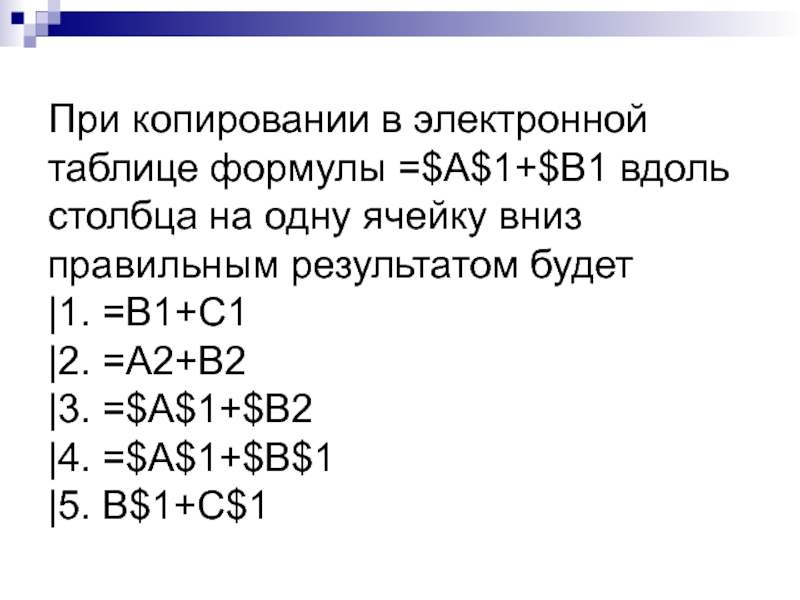 При копировании в электронной таблице формулы =$A$1+$B1 вдоль столбца на одну ячейку вниз правильным результатом будет

|1. =B1+C1
|2. =A2+B2
|3. =$A$1+$B2
|4. =$A$1+$B$1
|5. B$1+C$1